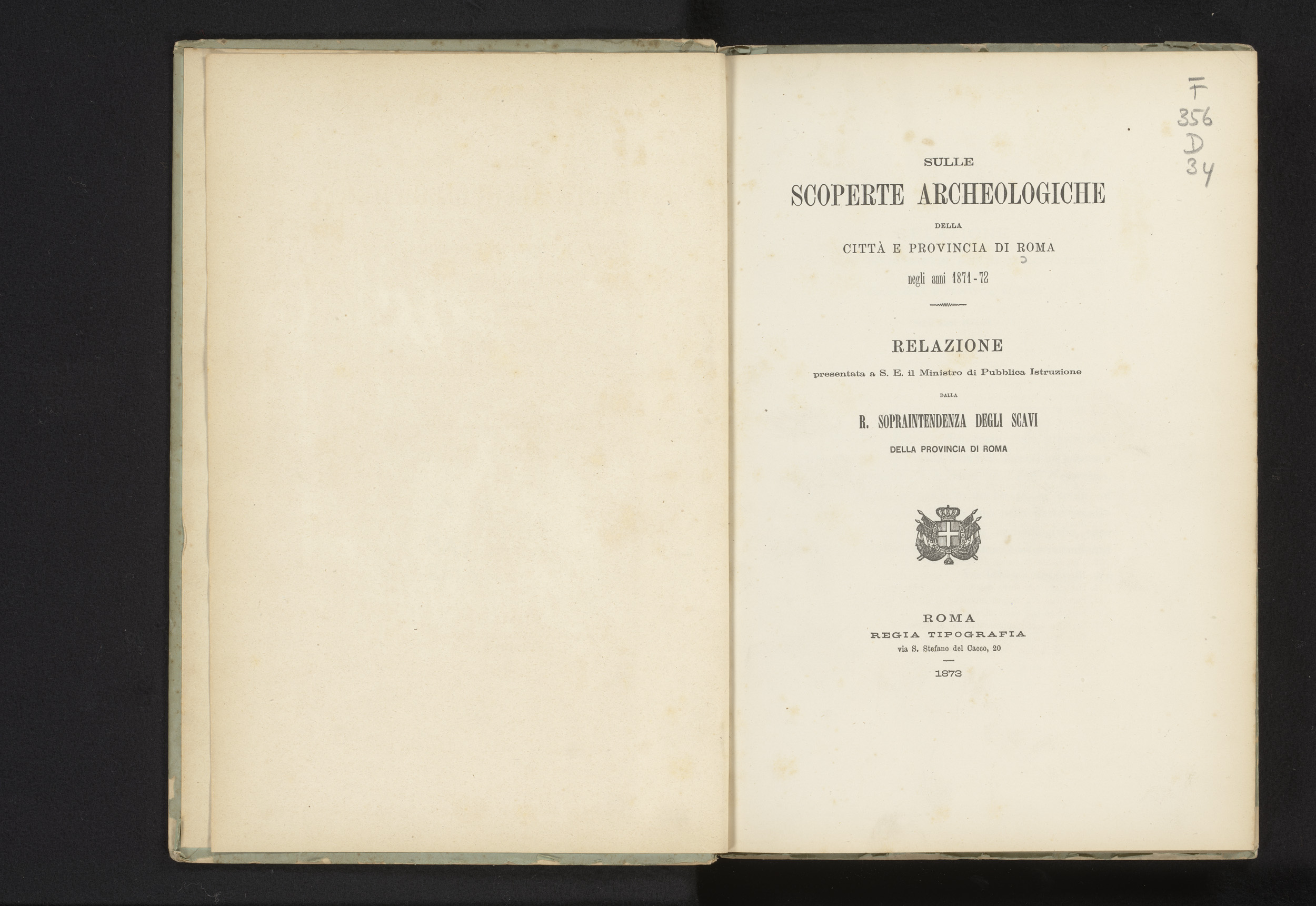 F
356
D
34

SULLE

SCOPERTE ARCHEOLOGICHE

DELLA

CITTÀ E PROVINCIA DI ROMA

negli anni 1871-72

RELAZIONE

presentata a S. E. il Ministro di Pubblica Istruzione

DALLA

R. SOPRAINTENDENZA DEGLI SCAVI

DELLA PROVINCIA DI ROMA

ROMA
REGIA TIPOGRAFIA
via S. Stefano del Cacco, 20

1873